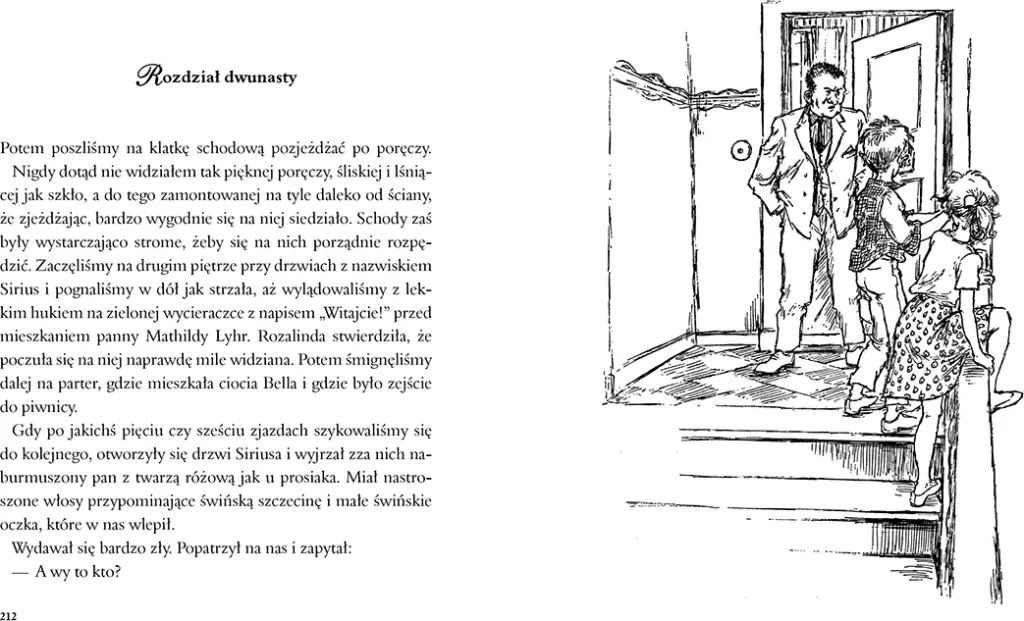 Rozdział dwunasty

Potem poszliśmy na klatkę schodową pozjeżdżać po poręczy.
Nigdy dotąd nie widziałem tak pięknej poręczy, śliskiej i lśniącej jak szkło, a do tego zamontowanej na tyle daleko od ściany, że zjeżdżając, bardzo wygodnie się na niej siedziało. Schody zaś były wystarczająco strome, żeby się na nich porządnie rozpędzić. Zaczęliśmy na drugim piętrze przy drzwiach z nazwiskiem Sirius i pognaliśmy w dół jak strzała, aż wylądowaliśmy z lekkim hukiem na zielonej wycieraczce z napisem „Witajcie!" przed mieszkaniem panny Mathildy Lyhr. Rozalinda stwierdziła, że poczuła się na niej naprawdę mile widziana. Potem śmignęliśmy dalej na parter, gdzie mieszkała ciocia Bella i gdzie było zejście do piwnicy.
Gdy po jakichś pięciu czy sześciu zjazdach szykowaliśmy się do kolejnego, otworzyły się drzwi Siriusa i wyjrzał zza nich naburmuszony pan z twarzą różową jak u prosiaka. Miał nastroszone włosy przypominające świńską szczecinę i małe świńskie oczka, które w nas wlepił.
Wydawał się bardzo zły. Popatrzył na nas i zapytał:
— A wy to kto?

212